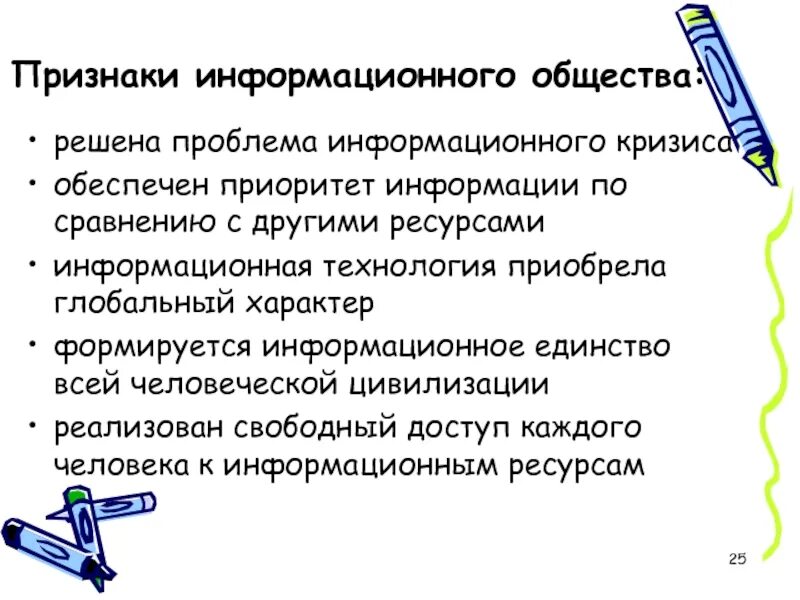 Признаки информационного общества:

• решена проблема информационного кризиса
• обеспечен приоритет информации по сравнению с другими ресурсами
• информационная технология приобрела глобальный характер
• формируется информационное единство всей человеческой цивилизации
• реализован свободный доступ каждого человека к информационным ресурсам

25